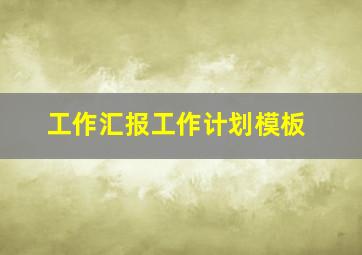 工作汇报工作计划模板